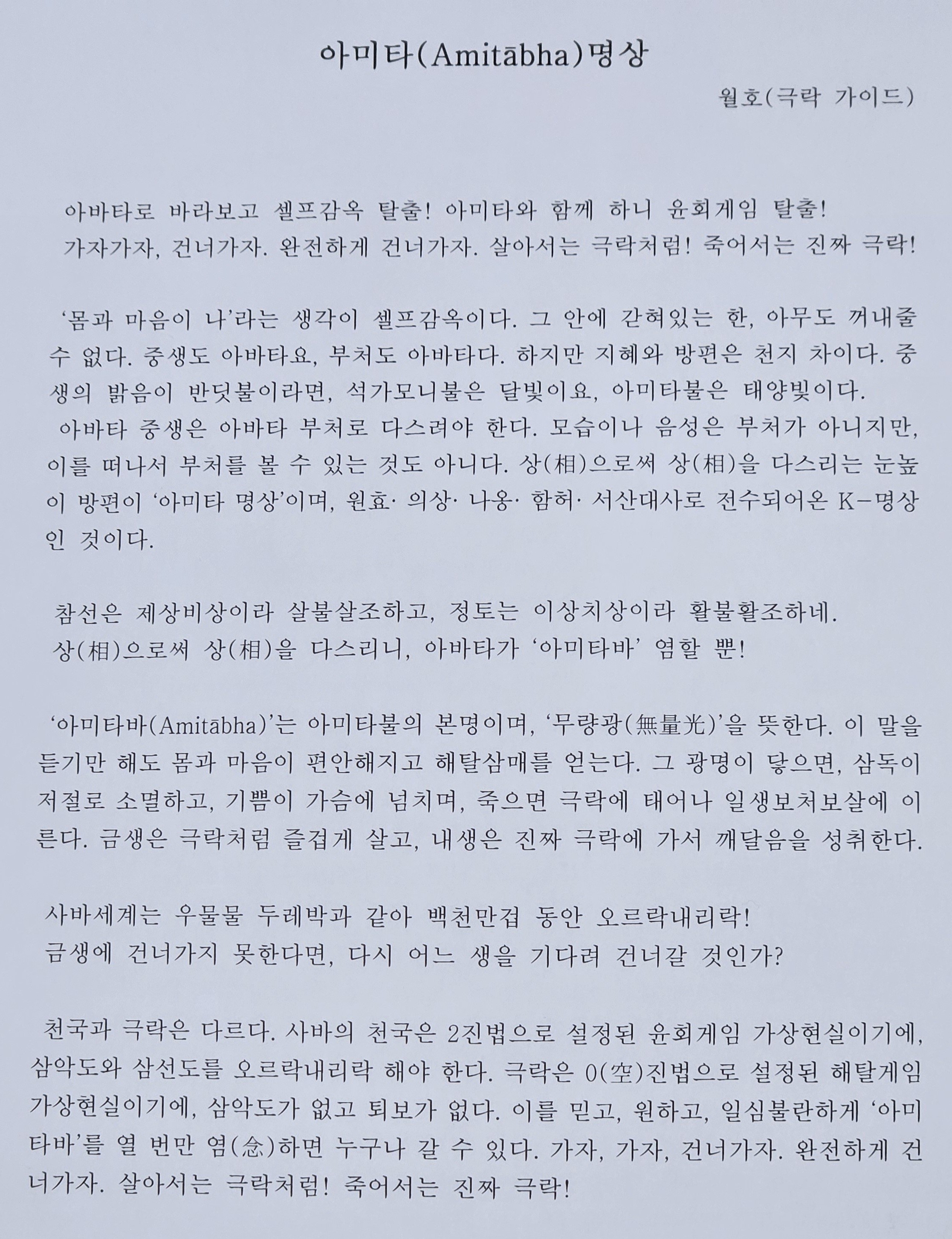 아미타(Amitābha)명상

월호(극락 가이드)

아바타로 바라보고 셀프감옥 탈출! 아미타와 함께 하니 윤회게임 탈출!
가자가자, 건너가자. 완전하게 건너가자. 살아서는 극락처럼! 죽어서는 진짜 극락!

'몸과 마음이 나'라는 생각이 셀프감옥이다. 그 안에 갇혀있는 한, 아무도 꺼내줄 수 없다. 중생도 아바타요, 부처도 아바타다. 하지만 지혜와 방편은 천지 차이다. 중생의 밝음이 반딧불이라면, 석가모니불은 달빛이요, 아미타불은 태양빛이다.

아바타 중생은 아바타 부처로 다스려야 한다. 모습이나 음성은 부처가 아니지만, 이를 떠나서 부처를 볼 수 있는 것도 아니다. 상(相)으로써 상(相)을 다스리는 눈높이 방편이 '아미타 명상'이며, 원효· 의상· 나옹· 함허· 서산대사로 전수되어온 K-명상인 것이다.

참선은 제상비상이라 살불살조하고, 정토는 이상치상이라 활불활조하네.
상(相)으로써 상(相)을 다스리니, 아바타가 '아미타바' 염할 뿐!

'아미타바(Amitābha)'는 아미타불의 본명이며, '무량광(無量光)'을 뜻한다. 이 말을 듣기만 해도 몸과 마음이 편안해지고 해탈삼매를 얻는다. 그 광명이 닿으면, 삼독이 저절로 소멸하고, 기쁨이 가슴에 넘치며, 죽으면 극락에 태어나 일생보처보살에 이른다. 금생은 극락처럼 즐겁게 살고, 내생은 진짜 극락에 가서 깨달음을 성취한다.

사바세계는 우물물 두레박과 같아 백천만겁 동안 오르락내리락!
금생에 건너가지 못한다면, 다시 어느 생을 기다려 건너갈 것인가?

천국과 극락은 다르다. 사바의 천국은 2진법으로 설정된 윤회게임 가상현실이기에, 삼악도와 삼선도를 오르락내리락 해야 한다. 극락은 0(空)진법으로 설정된 해탈게임 가상현실이기에, 삼악도가 없고 퇴보가 없다. 이를 믿고, 원하고, 일심불란하게 '아미타바'를 열 번만 염(念)하면 누구나 갈 수 있다. 가자, 가자, 건너가자. 완전하게 건너가자. 살아서는 극락처럼! 죽어서는 진짜 극락!